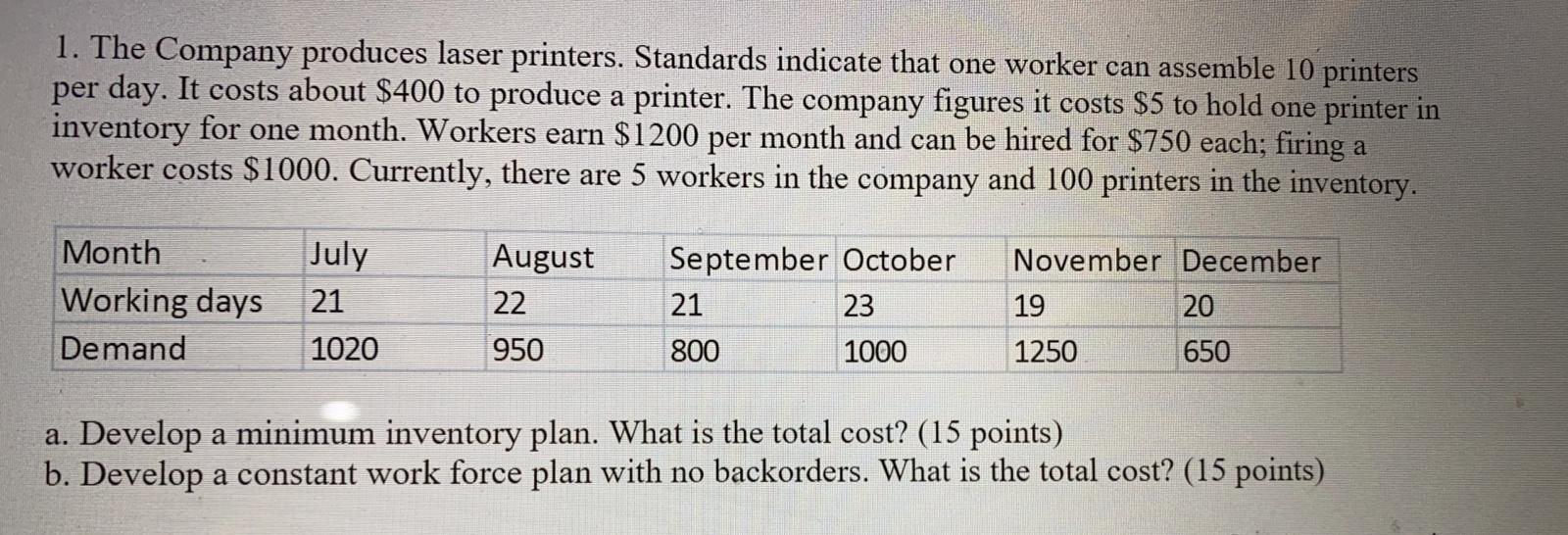 1. The Company produces laser printers. Standards indicate that one worker can assemble 10 printers per day. It costs about \$400 to produce a printer. The company figures it costs \$5 to hold one printer in inventory for one month. Workers earn \$1200 per month and can be hired for \$750 each; firing a worker costs \$1000. Currently, there are 5 workers in the company and 100 printers in the inventory.

| Month | July | August | September | October | November | December |
|---|---|---|---|---|---|---|
| Working days | 21 | 22 | 21 | 23 | 19 | 20 |
| Demand | 1020 | 950 | 800 | 1000 | 1250 | 650 |

a. Develop a minimum inventory plan. What is the total cost? (15 points)
b. Develop a constant work force plan with no backorders. What is the total cost? (15 points)